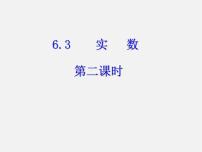 6.3　实　数

第二课时